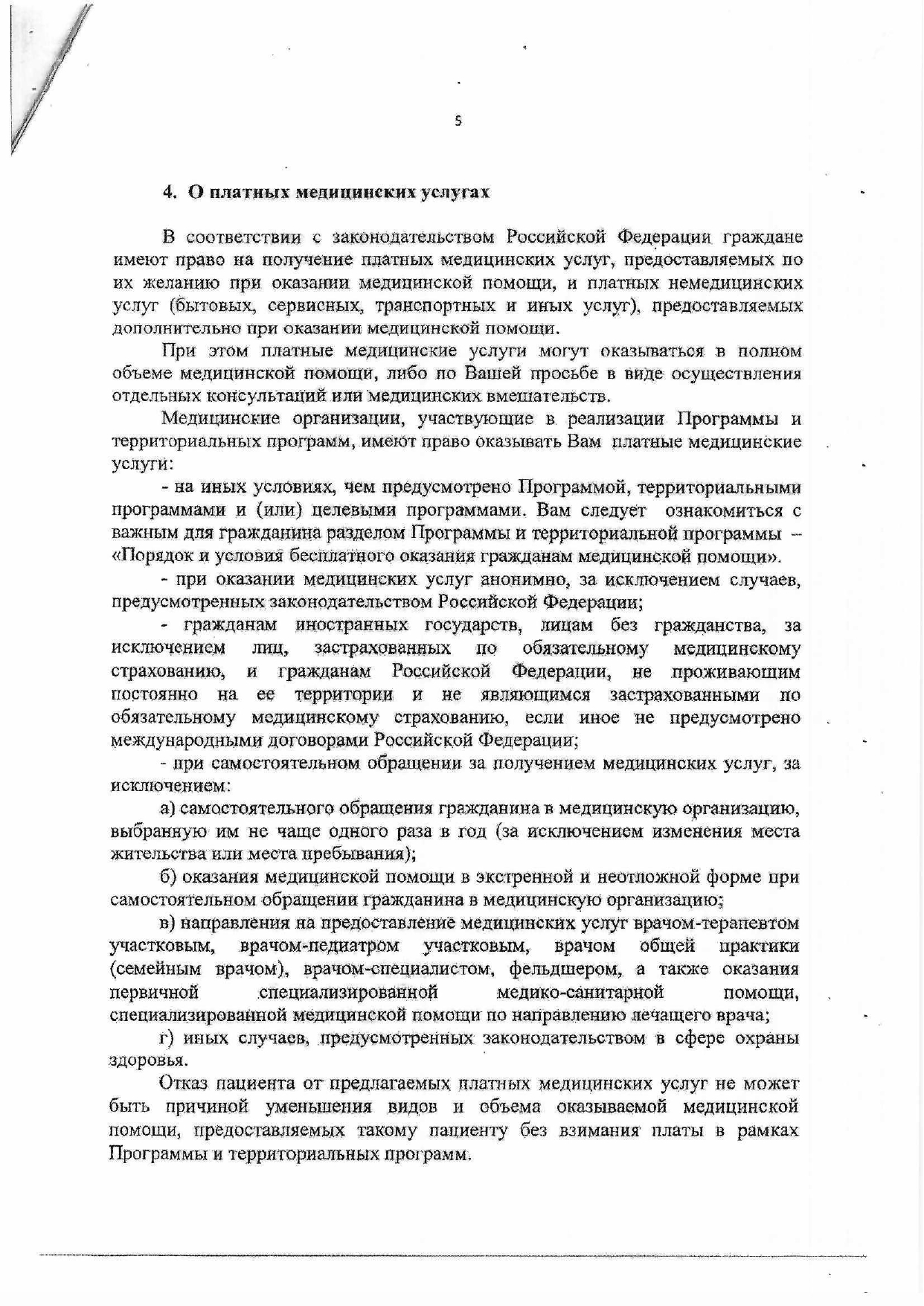 5

4. О платных медицинских услугах

В соответствии с законодательством Российской Федерации граждане имеют право на получение платных медицинских услуг, предоставляемых по их желанию при оказании медицинской помощи, и платных немедицинских услуг (бытовых, сервисных, транспортных и иных услуг), предоставляемых дополнительно при оказании медицинской помощи.

При этом платные медицинские услуги могут оказываться в полном объеме медицинской помощи, либо по Вашей просьбе в виде осуществления отдельных консультаций или медицинских вмешательств.

Медицинские организации, участвующие в реализации Программы и территориальных программ, имеют право оказывать Вам платные медицинские услуги:

- на иных условиях, чем предусмотрено Программой, территориальными программами и (или) целевыми программами. Вам следует ознакомиться с важным для гражданина разделом Программы и территориальной программы – «Порядок и условия бесплатного оказания гражданам медицинской помощи».

- при оказании медицинских услуг анонимно, за исключением случаев, предусмотренных законодательством Российской Федерации;

- гражданам иностранных государств, лицам без гражданства, за исключением лиц, застрахованных по обязательному медицинскому страхованию, и гражданам Российской Федерации, не проживающим постоянно на ее территории и не являющимся застрахованными по обязательному медицинскому страхованию, если иное не предусмотрено международными договорами Российской Федерации;

- при самостоятельном обращении за получением медицинских услуг, за исключением:

а) самостоятельного обращения гражданина в медицинскую организацию, выбранную им не чаще одного раза в год (за исключением изменения места жительства или места пребывания);

б) оказания медицинской помощи в экстренной и неотложной форме при самостоятельном обращении гражданина в медицинскую организацию;

в) направления на предоставление медицинских услуг врачом-терапевтом участковым, врачом-педиатром участковым, врачом общей практики (семейным врачом), врачом-специалистом, фельдшером, а также оказания первичной специализированной медико-санитарной помощи, специализированной медицинской помощи по направлению лечащего врача;

г) иных случаев, предусмотренных законодательством в сфере охраны здоровья.

Отказ пациента от предлагаемых платных медицинских услуг не может быть причиной уменьшения видов и объема оказываемой медицинской помощи, предоставляемых такому пациенту без взимания платы в рамках Программы и территориальных программ.